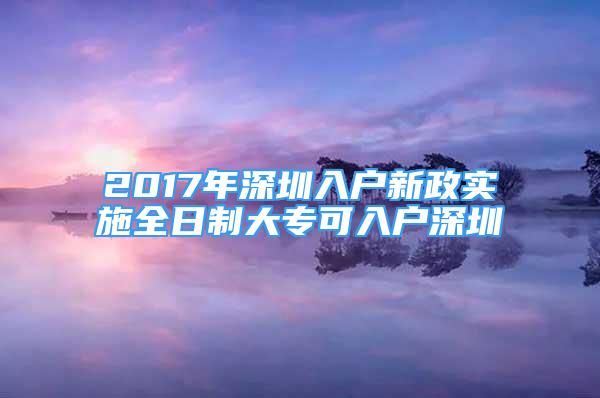 2017年深圳入户新政实施全日制大专可入户深圳